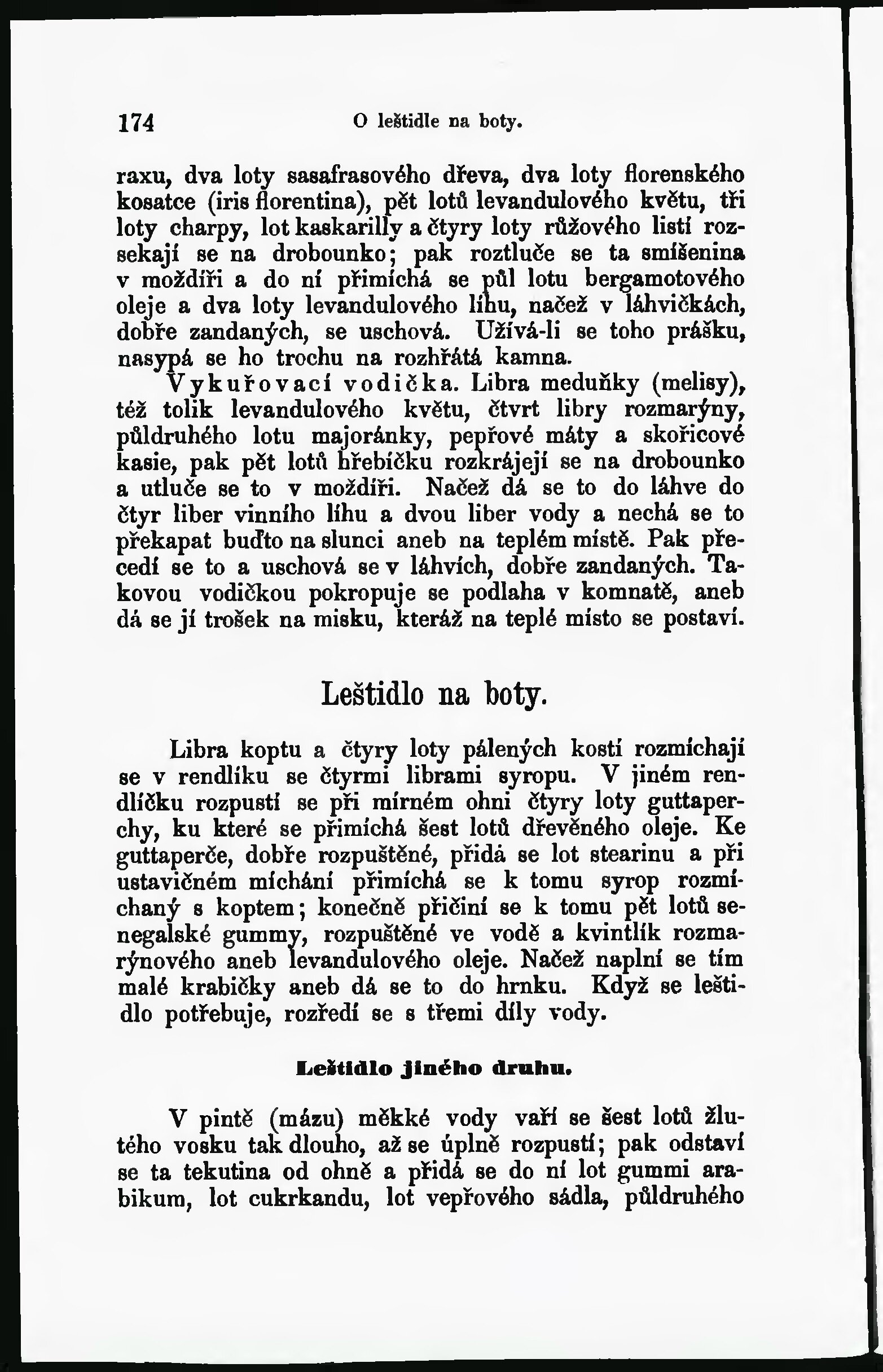 174 O leštidle na boty.

raxu, dva loty sasafrasového dřeva, dva loty florenského kosatce (iris florentina), pět lotů levandulového květu, tři loty charpy, lot kaskarilly a čtyry loty růžového listí rozsekají se na drobounko; pak roztluče se ta smíšenina v moždíři a do ní přimíchá se půl lotu bergamotového oleje a dva loty levandulového líhu, načež v láhvičkách, dobře zandaných, se uschová. Užívá-li se toho prášku, nasypá se ho trochu na rozhřátá kamna.

Vykuřovací vodička. Libra meduňky (melisy), též tolik levandulového květu, čtvrt libry rozmarýny, půldruhého lotu majoránky, pepřové máty a skořicové kasie, pak pět lotů hřebíčku rozkrájejí se na drobounko a utluče se to v moždíři. Načež dá se to do láhve do čtyr liber vinního líhu a dvou liber vody a nechá se to překapat buďto na slunci aneb na teplém místě. Pak přecedí se to a uschová se v láhvích, dobře zandaných. Takovou vodičkou pokropuje se podlaha v komnatě, aneb dá se jí trošek na misku, kteráž na teplé místo se postaví.

Leštidlo na boty.

Libra koptu a čtyry loty pálených kostí rozmíchají se v rendlíku se čtyrmi librami syropu. V jiném rendlíčku rozpustí se při mírném ohni čtyry loty guttaperchy, ku které se přimíchá šest lotů dřevěného oleje. Ke guttaperče, dobře rozpuštěné, přidá se lot stearinu a při ustavičném míchání přimíchá se k tomu syrop rozmíchaný s koptem; konečně přičiní se k tomu pět lotů senegalské gummy, rozpuštěné ve vodě a kvintlík rozmarýnového aneb levandulového oleje. Načež naplní se tím malé krabičky aneb dá se to do hrnku. Když se leštidlo potřebuje, rozředí se s třemi díly vody.

Leštidlo jiného druhu.

V pintě (mázu) měkké vody vaří se šest lotů žlutého vosku tak dlouho, až se úplně rozpustí; pak odstaví se ta tekutina od ohně a přidá se do ní lot gummi arabikum, lot cukrkandu, lot vepřového sádla, půldruhého